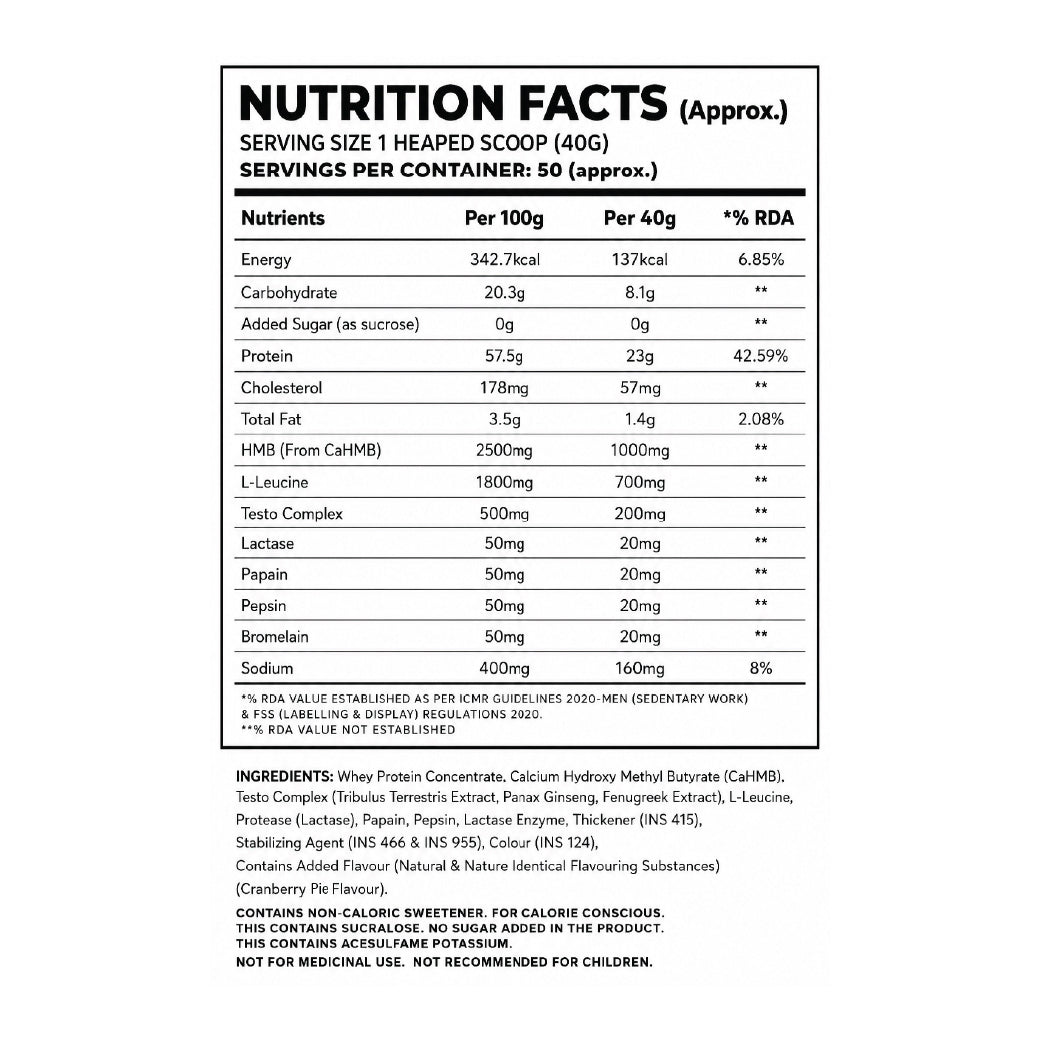 NUTRITION FACTS (Approx.)
SERVING SIZE 1 HEAPED SCOOP (40G)
SERVINGS PER CONTAINER: 50 (approx.)

| Nutrients | Per 100g | Per 40g | *% RDA |
|---|---|---|---|
| Energy | 342.7kcal | 137kcal | 6.85% |
| Carbohydrate | 20.3g | 8.1g | ** |
| Added Sugar (as sucrose) | 0g | 0g | ** |
| Protein | 57.5g | 23g | 42.59% |
| Cholesterol | 178mg | 57mg | ** |
| Total Fat | 3.5g | 1.4g | 2.08% |
| HMB (From CaHMB) | 2500mg | 1000mg | ** |
| L-Leucine | 1800mg | 700mg | ** |
| Testo Complex | 500mg | 200mg | ** |
| Lactase | 50mg | 20mg | ** |
| Papain | 50mg | 20mg | ** |
| Pepsin | 50mg | 20mg | ** |
| Bromelain | 50mg | 20mg | ** |
| Sodium | 400mg | 160mg | 8% |

*% RDA VALUE ESTABLISHED AS PER ICMR GUIDELINES 2020-MEN (SEDENTARY WORK) & FSS (LABELLING & DISPLAY) REGULATIONS 2020.
**% RDA VALUE NOT ESTABLISHED

INGREDIENTS: Whey Protein Concentrate, Calcium Hydroxy Methyl Butyrate (CaHMB), Testo Complex (Tribulus Terrestris Extract, Panax Ginseng, Fenugreek Extract), L-Leucine, Protease (Lactase), Papain, Pepsin, Lactase Enzyme, Thickener (INS 415), Stabilizing Agent (INS 466 & INS 955), Colour (INS 124), Contains Added Flavour (Natural & Nature Identical Flavouring Substances) (Cranberry Pie Flavour).

CONTAINS NON-CALORIC SWEETENER. FOR CALORIE CONSCIOUS.
THIS CONTAINS SUCRALOSE. NO SUGAR ADDED IN THE PRODUCT.
THIS CONTAINS ACESULFAME POTASSIUM.
NOT FOR MEDICINAL USE. NOT RECOMMENDED FOR CHILDREN.